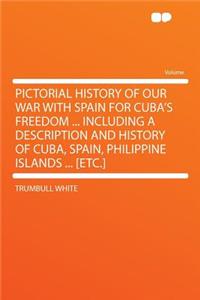 Volume

PICTORIAL HISTORY OF OUR WAR WITH SPAIN FOR CUBA'S FREEDOM ... INCLUDING A DESCRIPTION AND HISTORY OF CUBA, SPAIN, PHILIPPINE ISLANDS ... [ETC.]

TRUMBULL WHITE